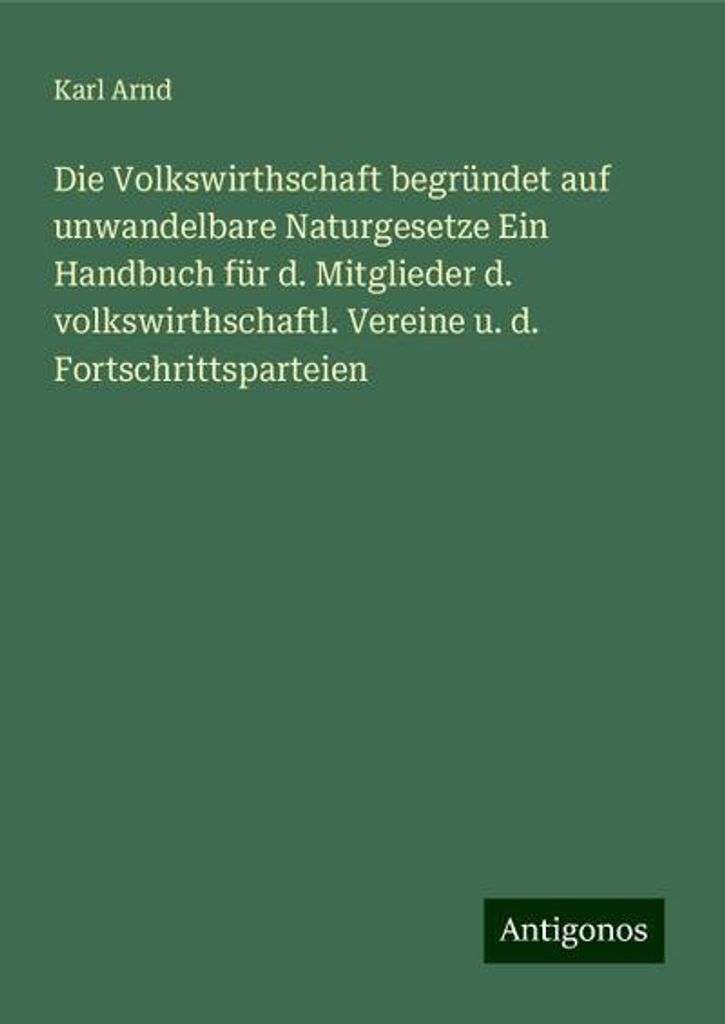 Karl Arnd

Die Volkswirthschaft begründet auf unwandelbare Naturgesetze Ein Handbuch für d. Mitglieder d. volkswirthschaftl. Vereine u. d. Fortschrittsparteien

Antigonos